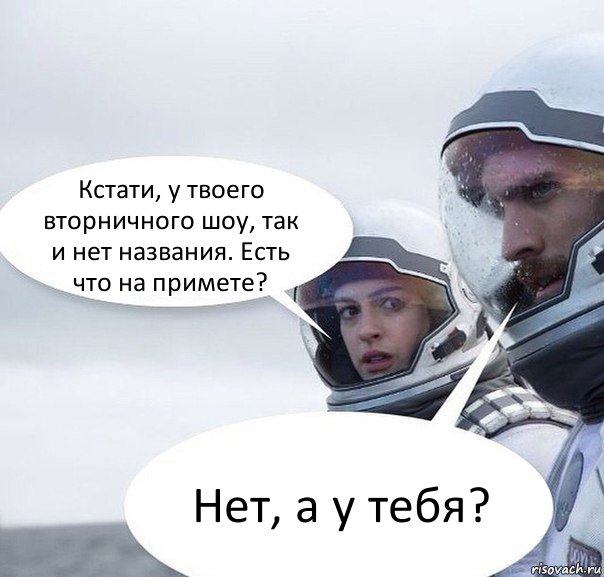 Кстати, у твоего вторничного шоу, так и нет названия. Есть что на примете?

Нет, а у тебя?

risovach.ru